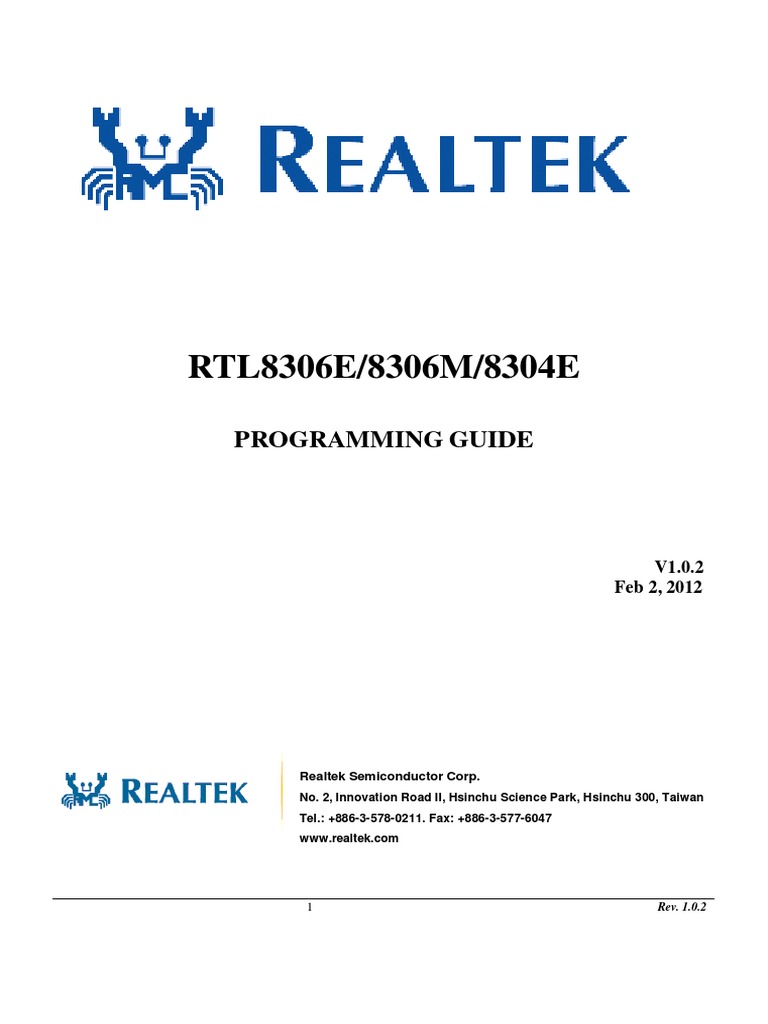 REALTEK

RTL8306E/8306M/8304E

PROGRAMMING GUIDE

V1.0.2
Feb 2, 2012

REALTEK

Realtek Semiconductor Corp.
No. 2, Innovation Road II, Hsinchu Science Park, Hsinchu 300, Taiwan
Tel.: +886-3-578-0211. Fax: +886-3-577-6047
www.realtek.com

1

Rev. 1.0.2